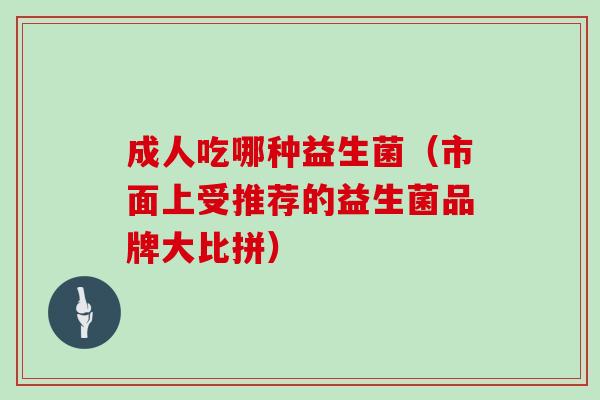 成人吃哪种益生菌（市面上受推荐的益生菌品牌大比拼）